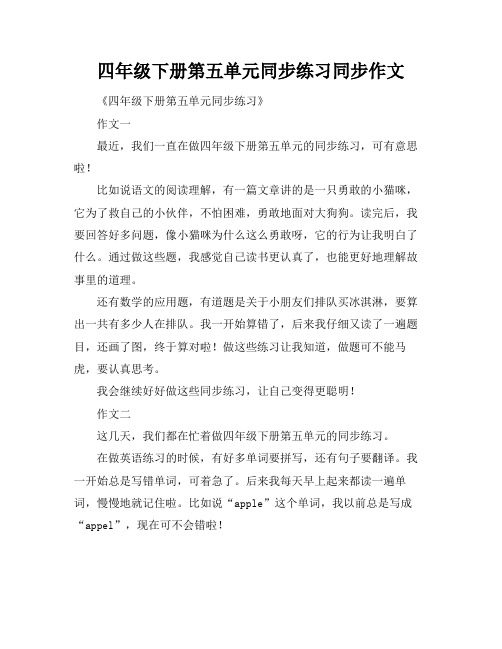 四年级下册第五单元同步练习同步作文

《四年级下册第五单元同步练习》

作文一

最近，我们一直在做四年级下册第五单元的同步练习，可有意思啦！

比如说语文的阅读理解，有一篇文章讲的是一只勇敢的小猫咪，它为了救自己的小伙伴，不怕困难，勇敢地面对大狗狗。读完后，我要回答好多问题，像小猫咪为什么这么勇敢呀，它的行为让我明白了什么。通过做这些题，我感觉自己读书更认真了，也能更好地理解故事里的道理。

还有数学的应用题，有道题是关于小朋友们排队买冰淇淋，要算出一共有多少人在排队。我一开始算错了，后来我仔细又读了一遍题目，还画了图，终于算对啦！做这些练习让我知道，做题可不能马虎，要认真思考。

我会继续好好做这些同步练习，让自己变得更聪明！

作文二

这几天，我们都在忙着做四年级下册第五单元的同步练习。

在做英语练习的时候，有好多单词要拼写，还有句子要翻译。我一开始总是写错单词，可着急了。后来我每天早上起来都读一遍单词，慢慢地就记住啦。比如说“apple”这个单词，我以前总是写成“appel”，现在可不会错啦！